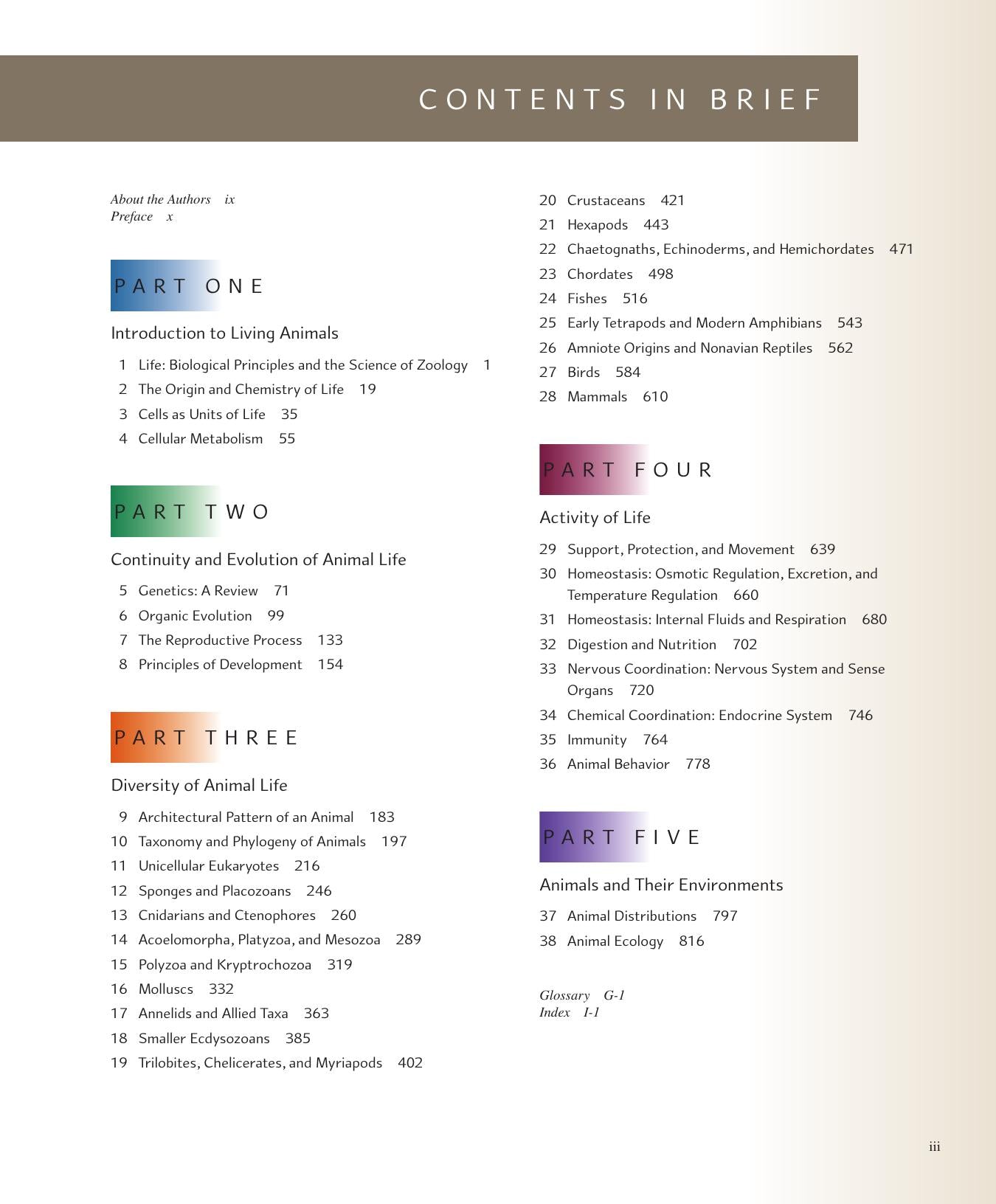 CONTENTS IN BRIEF

About the Authors ix
Preface x

PART ONE

Introduction to Living Animals

1 Life: Biological Principles and the Science of Zoology 1
2 The Origin and Chemistry of Life 19
3 Cells as Units of Life 35
4 Cellular Metabolism 55

PART TWO

Continuity and Evolution of Animal Life

5 Genetics: A Review 71
6 Organic Evolution 99
7 The Reproductive Process 133
8 Principles of Development 154

PART THREE

Diversity of Animal Life

9 Architectural Pattern of an Animal 183
10 Taxonomy and Phylogeny of Animals 197
11 Unicellular Eukaryotes 216
12 Sponges and Placozoans 246
13 Cnidarians and Ctenophores 260
14 Acoelomorpha, Platyzoa, and Mesozoa 289
15 Polyzoa and Kryptrochozoa 319
16 Molluscs 332
17 Annelids and Allied Taxa 363
18 Smaller Ecdysozoans 385
19 Trilobites, Chelicerates, and Myriapods 402
20 Crustaceans 421
21 Hexapods 443
22 Chaetognaths, Echinoderms, and Hemichordates 471
23 Chordates 498
24 Fishes 516
25 Early Tetrapods and Modern Amphibians 543
26 Amniote Origins and Nonavian Reptiles 562
27 Birds 584
28 Mammals 610

PART FOUR

Activity of Life

29 Support, Protection, and Movement 639
30 Homeostasis: Osmotic Regulation, Excretion, and Temperature Regulation 660
31 Homeostasis: Internal Fluids and Respiration 680
32 Digestion and Nutrition 702
33 Nervous Coordination: Nervous System and Sense Organs 720
34 Chemical Coordination: Endocrine System 746
35 Immunity 764
36 Animal Behavior 778

PART FIVE

Animals and Their Environments

37 Animal Distributions 797
38 Animal Ecology 816

Glossary G-1
Index I-1

iii